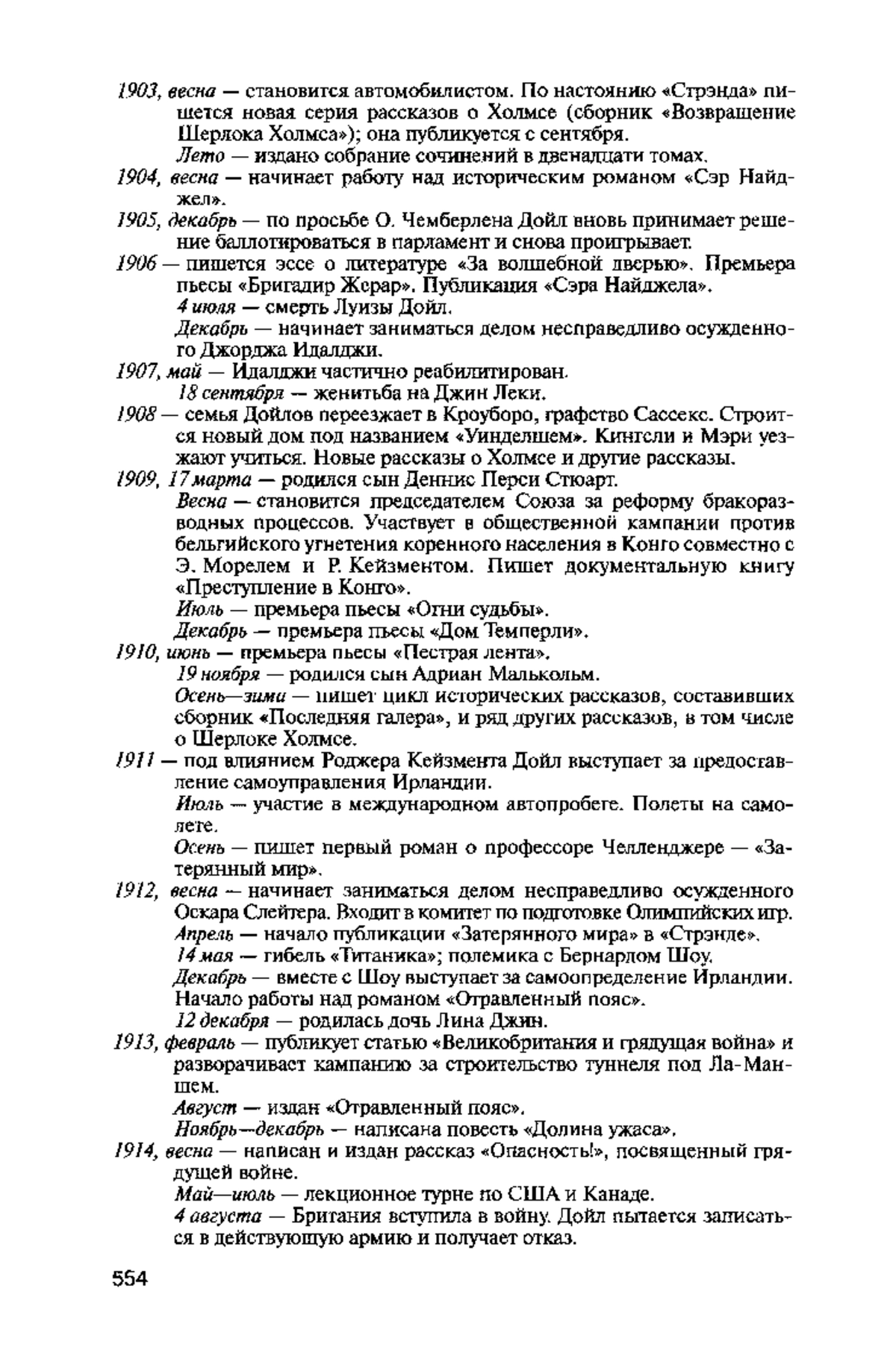 1903, весна — становится автомобилистом. По настоянию «Стрэнда» пишется новая серия рассказов о Холмсе (сборник «Возвращение Шерлока Холмса»); она публикуется с сентября.

Лето — издано собрание сочинений в двенадцати томах.

1904, весна — начинает работу над историческим романом «Сэр Найджел».

1905, декабрь — по просьбе О. Чемберлена Дойл вновь принимает решение баллотироваться в парламент и снова проигрывает.

1906 — пишется эссе о литературе «За волшебной дверью». Премьера пьесы «Бригадир Жерар». Публикация «Сэра Найджела».

4 июля — смерть Луизы Дойл.

Декабрь — начинает заниматься делом несправедливо осужденного Джорджа Идалджи.

1907, май — Идалджи частично реабилитирован.

18 сентября — женитьба на Джин Леки.

1908 — семья Дойлов переезжает в Кроуборо, графство Сассекс. Строится новый дом под названием «Уинделшем». Кингсли и Мэри уезжают учиться. Новые рассказы о Холмсе и другие рассказы.

1909, 17 марта — родился сын Деннис Перси Стюарт.

Весна — становится председателем Союза за реформу бракоразводных процессов. Участвует в общественной кампании против бельгийского угнетения коренного населения в Конго совместно с Э. Морелем и Р. Кейзментом. Пишет документальную книгу «Преступление в Конго».

Июль — премьера пьесы «Огни судьбы».

Декабрь — премьера пьесы «Дом Темперли».

1910, июнь — премьера пьесы «Пестрая лента».

19 ноября — родился сын Адриан Малькольм.

Осень—зима — пишет цикл исторических рассказов, составивших сборник «Последняя галера», и ряд других рассказов, в том числе о Шерлоке Холмсе.

1911 — под влиянием Роджера Кейзмента Дойл выступает за предоставление самоуправления Ирландии.

Июль — участие в международном автопробеге. Полеты на самолете.

Осень — пишет первый роман о профессоре Челленджере — «Затерянный мир».

1912, весна — начинает заниматься делом несправедливо осужденного Оскара Слейтера. Входит в комитет по подготовке Олимпийских игр.

Апрель — начало публикации «Затерянного мира» в «Стрэнде».

14 мая — гибель «Титаника»; полемика с Бернардом Шоу.

Декабрь — вместе с Шоу выступает за самоопределение Ирландии. Начало работы над романом «Отравленный пояс».

12 декабря — родилась дочь Лина Джин.

1913, февраль — публикует статью «Великобритания и грядущая война» и разворачивает кампанию за строительство туннеля под Ла-Маншем.

Август — издан «Отравленный пояс».

Ноябрь—декабрь — написана повесть «Долина ужаса».

1914, весна — написан и издан рассказ «Опасность!», посвященный грядущей войне.

Май—июль — лекционное турне по США и Канаде.

4 августа — Британия вступила в войну. Дойл пытается записаться в действующую армию и получает отказ.

554